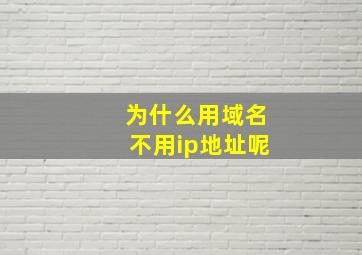 为什么用域名
不用ip地址呢